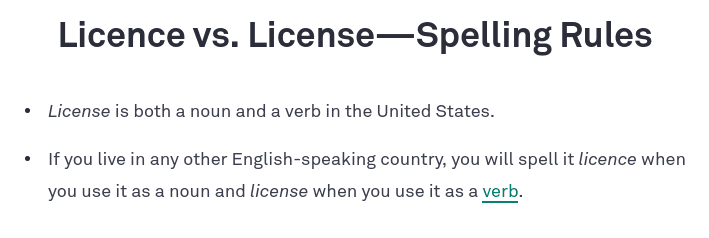 Licence vs. License—Spelling Rules

• License is both a noun and a verb in the United States.

• If you live in any other English-speaking country, you will spell it licence when you use it as a noun and license when you use it as a verb.